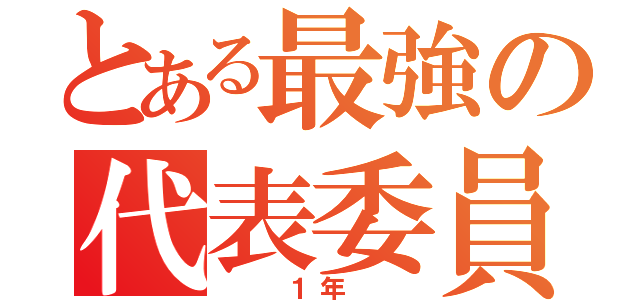 とある最強の
代表委員
１年